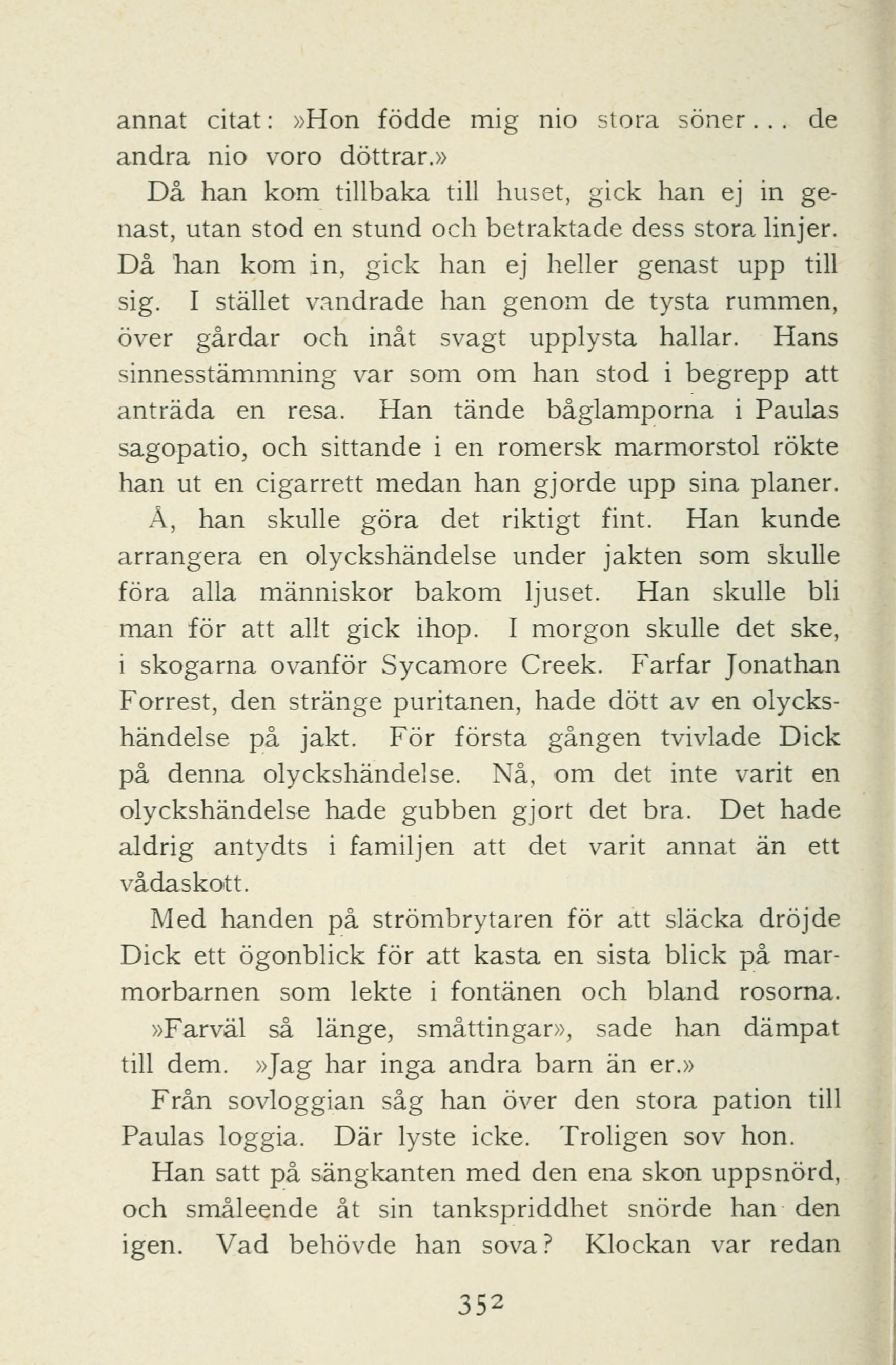 annat citat: »Hon födde mig nio stora söner... de andra nio voro döttrar.»

Då han kom tillbaka till huset, gick han ej in genast, utan stod en stund och betraktade dess stora linjer. Då han kom in, gick han ej heller genast upp till sig. I stället vandrade han genom de tysta rummen, över gårdar och inåt svagt upplysta hallar. Hans sinnesstämmning var som om han stod i begrepp att anträda en resa. Han tände båglamporna i Paulas sagopatio, och sittande i en romersk marmorstol rökte han ut en cigarrett medan han gjorde upp sina planer.

Å, han skulle göra det riktigt fint. Han kunde arrangera en olyckshändelse under jakten som skulle föra alla människor bakom ljuset. Han skulle bli man för att allt gick ihop. I morgon skulle det ske, i skogarna ovanför Sycamore Creek. Farfar Jonathan Forrest, den stränge puritanen, hade dött av en olyckshändelse på jakt. För första gången tvivlade Dick på denna olyckshändelse. Nå, om det inte varit en olyckshändelse hade gubben gjort det bra. Det hade aldrig antydts i familjen att det varit annat än ett vådaskott.

Med handen på strömbrytaren för att släcka dröjde Dick ett ögonblick för att kasta en sista blick på marmorbarnen som lekte i fontänen och bland rosorna.

»Farväl så länge, småttingar», sade han dämpat till dem. »Jag har inga andra barn än er.»

Från sovloggian såg han över den stora pation till Paulas loggia. Där lyste icke. Troligen sov hon.

Han satt på sängkanten med den ena skon uppsnörd, och småleende åt sin tankspriddhet snörde han den igen. Vad behövde han sova? Klockan var redan

352